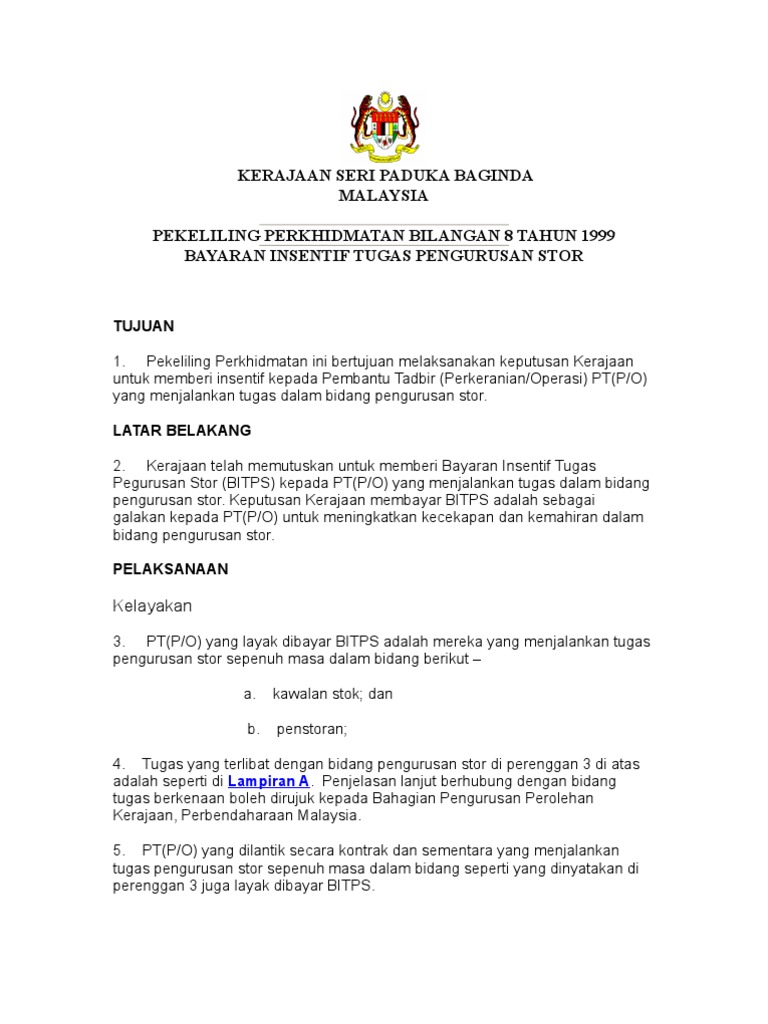 KERAJAAN SERI PADUKA BAGINDA
MALAYSIA

PEKELILING PERKHIDMATAN BILANGAN 8 TAHUN 1999
BAYARAN INSENTIF TUGAS PENGURUSAN STOR

TUJUAN

1. Pekeliling Perkhidmatan ini bertujuan melaksanakan keputusan Kerajaan untuk memberi insentif kepada Pembantu Tadbir (Perkeranian/Operasi) PT(P/O) yang menjalankan tugas dalam bidang pengurusan stor.

LATAR BELAKANG

2. Kerajaan telah memutuskan untuk memberi Bayaran Insentif Tugas Pegurusan Stor (BITPS) kepada PT(P/O) yang menjalankan tugas dalam bidang pengurusan stor. Keputusan Kerajaan membayar BITPS adalah sebagai galakan kepada PT(P/O) untuk meningkatkan kecekapan dan kemahiran dalam bidang pengurusan stor.

PELAKSANAAN

Kelayakan

3. PT(P/O) yang layak dibayar BITPS adalah mereka yang menjalankan tugas pengurusan stor sepenuh masa dalam bidang berikut –

a. kawalan stok; dan

b. penstoran;

4. Tugas yang terlibat dengan bidang pengurusan stor di perenggan 3 di atas adalah seperti di Lampiran A. Penjelasan lanjut berhubung dengan bidang tugas berkenaan boleh dirujuk kepada Bahagian Pengurusan Perolehan Kerajaan, Perbendaharaan Malaysia.

5. PT(P/O) yang dilantik secara kontrak dan sementara yang menjalankan tugas pengurusan stor sepenuh masa dalam bidang seperti yang dinyatakan di perenggan 3 juga layak dibayar BITPS.